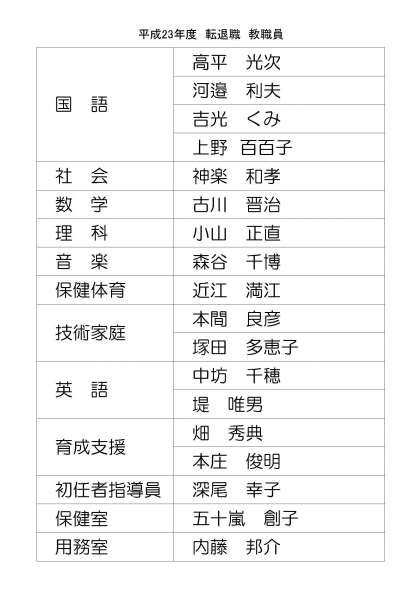 平成23年度 転退職 教職員

| 国 語 | 高平 光次 |
|---|---|
| | 河邉 利夫 |
| | 吉光 くみ |
| | 上野 百百子 |
| 社 会 | 神楽 和孝 |
| 数 学 | 古川 晋治 |
| 理 科 | 小山 正直 |
| 音 楽 | 森谷 千博 |
| 保健体育 | 近江 満江 |
| 技術家庭 | 本間 良彦 |
| | 塚田 多恵子 |
| 英 語 | 中坊 千穂 |
| | 堤 唯男 |
| 育成支援 | 畑 秀典 |
| | 本庄 俊明 |
| 初任者指導員 | 深尾 幸子 |
| 保健室 | 五十嵐 創子 |
| 用務室 | 内藤 邦介 |